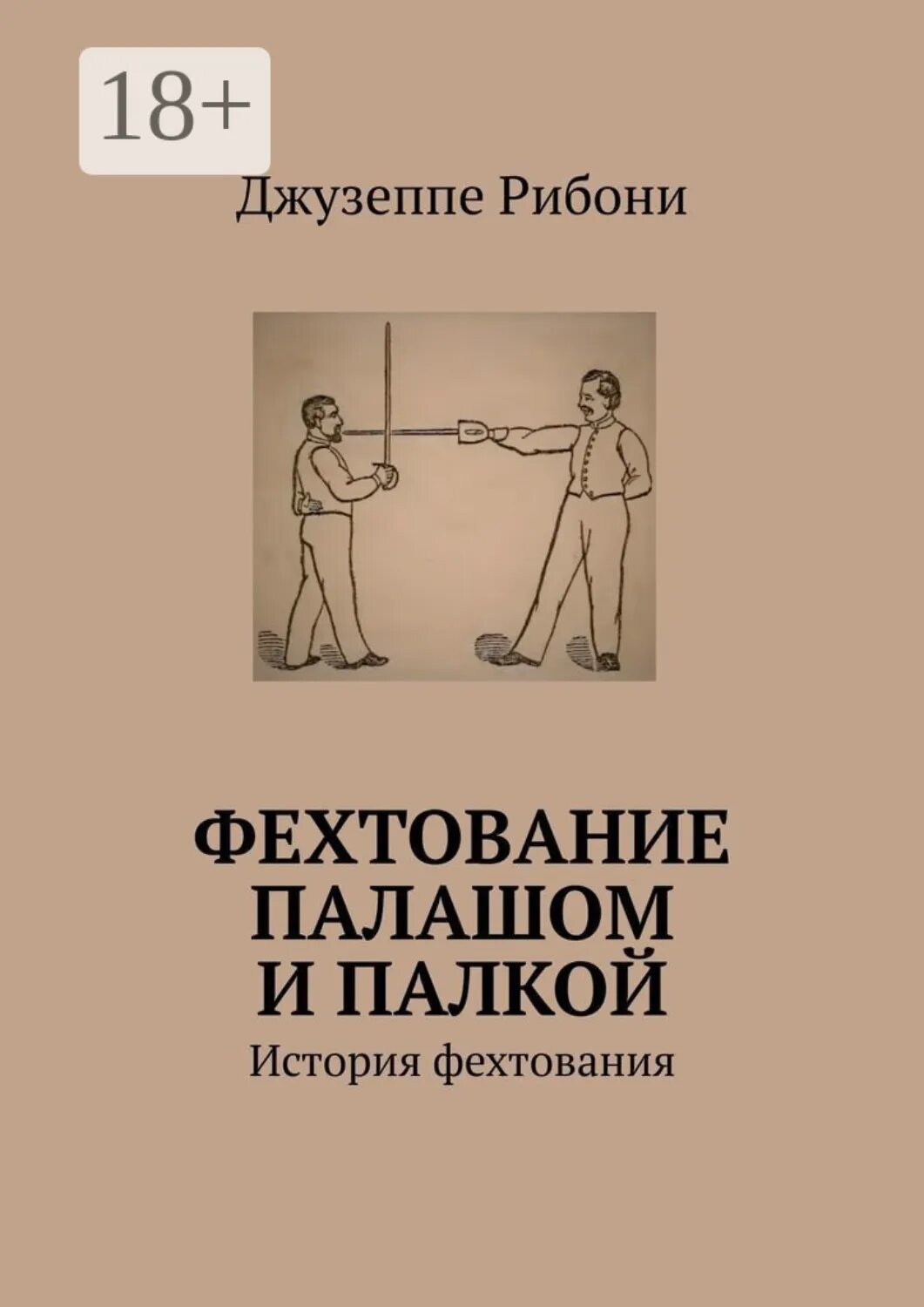 18+

Джузеппе Рибони

ФЕХТОВАНИЕ ПАЛАШОМ И ПАЛКОЙ

История фехтования